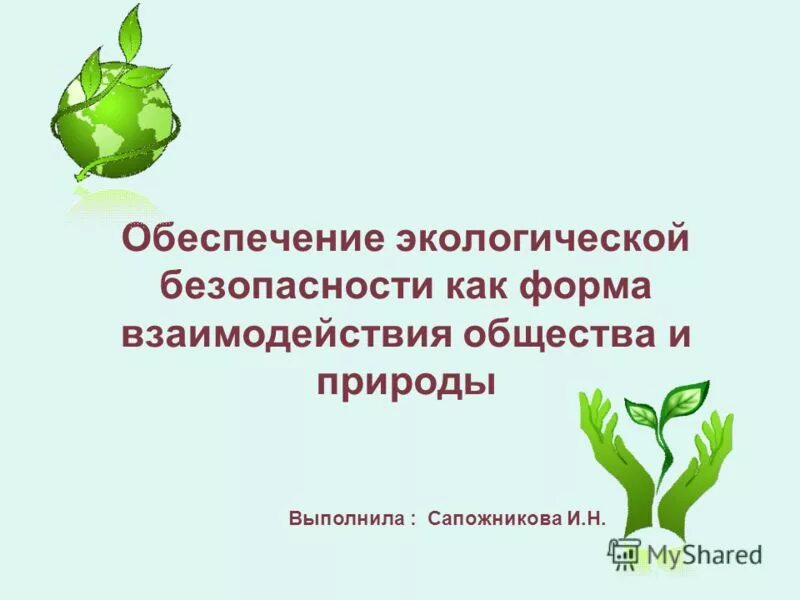 Обеспечение экологической безопасности как форма взаимодействия общества и природы

Выполнила : Сапожникова И.Н.

MyShared